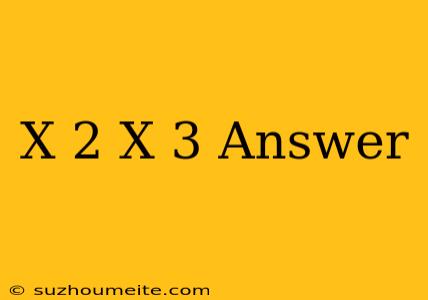 X 2 X 3 Answer

© suzhoumeite.com